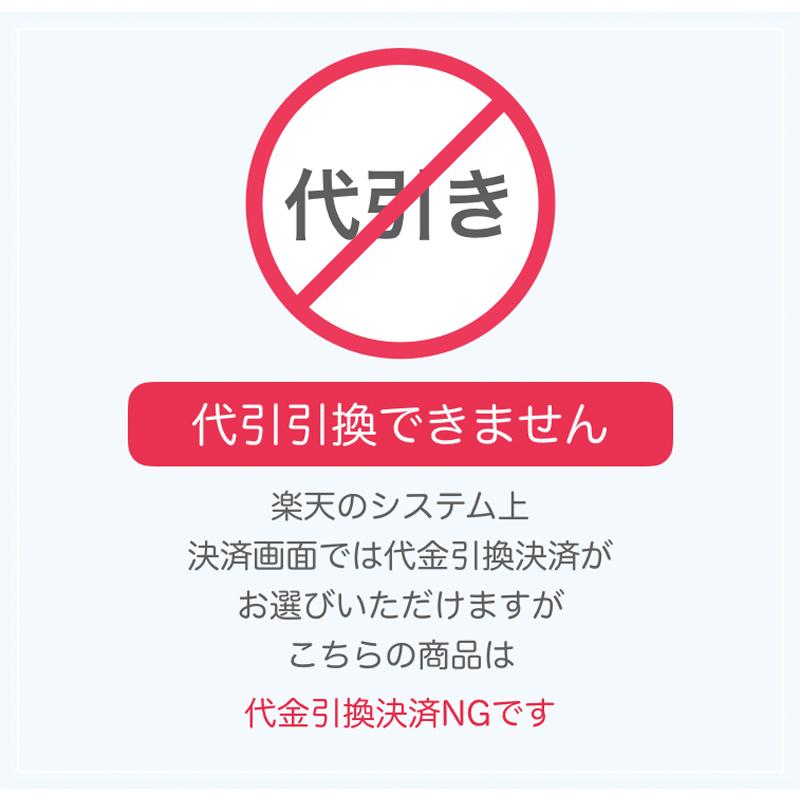 代引き

代引引換できません

楽天のシステム上
決済画面では代金引換決済が
お選びいただけますが
こちらの商品は

代金引換決済NGです